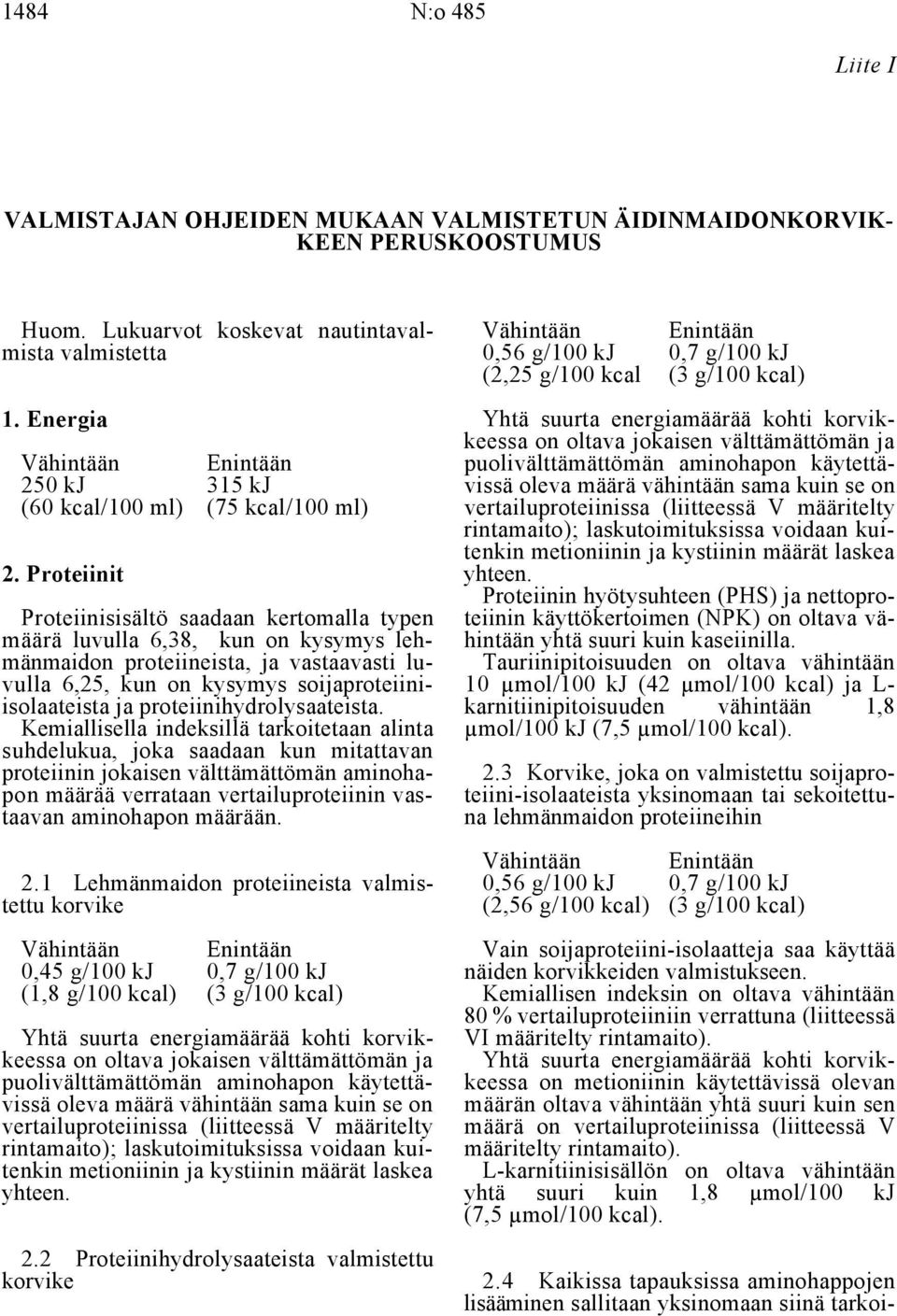 1484 N:o 485

Liite I

VALMISTAJAN OHJEIDEN MUKAAN VALMISTETUN ÄIDINMAIDONKORVIKKEEN PERUSKOOSTUMUS

Huom. Lukuarvot koskevat nautintavalmista valmistetta

1. Energia

| Vähintään | Enintään |
|---|---|
| 250 kJ | 315 kJ |
| (60 kcal/100 ml) | (75 kcal/100 ml) |

2. Proteiinit

Proteiinisisältö saadaan kertomalla typen määrä luvulla 6,38, kun on kysymys lehmänmaidon proteiineista, ja vastaavasti luvulla 6,25, kun on kysymys soijaproteiiniisolaateista ja proteiinihydrolysaateista. Kemiallisella indeksillä tarkoitetaan alinta suhdelukua, joka saadaan kun mitattavan proteiinin jokaisen välttämättömän aminohapon määrää verrataan vertailuproteiinin vastaavan aminohapon määrään.

2.1 Lehmänmaidon proteiineista valmistettu korvike

| Vähintään | Enintään |
|---|---|
| 0,45 g/100 kJ | 0,7 g/100 kJ |
| (1,8 g/100 kcal) | (3 g/100 kcal) |

Yhtä suurta energiamäärää kohti korvikkeessa on oltava jokaisen välttämättömän ja puolivälttämättömän aminohapon käytettävissä oleva määrä vähintään sama kuin se on vertailuproteiinissa (liitteessä V määritelty rintamaito); laskutoimituksissa voidaan kuitenkin metioniinin ja kystiinin määrät laskea yhteen.

2.2 Proteiinihydrolysaateista valmistettu korvike

| Vähintään | Enintään |
|---|---|
| 0,56 g/100 kJ | 0,7 g/100 kJ |
| (2,25 g/100 kcal | (3 g/100 kcal) |

Yhtä suurta energiamäärää kohti korvikkeessa on oltava jokaisen välttämättömän ja puolivälttämättömän aminohapon käytettävissä oleva määrä vähintään sama kuin se on vertailuproteiinissa (liitteessä V määritelty rintamaito); laskutoimituksissa voidaan kuitenkin metioniinin ja kystiinin määrät laskea yhteen.

Proteiinin hyötysuhteen (PHS) ja nettoproteiinin käyttökertoimen (NPK) on oltava vähintään yhtä suuri kuin kaseiinilla.

Tauriinipitoisuuden on oltava vähintään 10 µmol/100 kJ (42 µmol/100 kcal) ja L-karnitiinipitoisuuden vähintään 1,8 µmol/100 kJ (7,5 µmol/100 kcal).

2.3 Korvike, joka on valmistettu soijaproteiini-isolaateista yksinomaan tai sekoitettuna lehmänmaidon proteiineihin

| Vähintään | Enintään |
|---|---|
| 0,56 g/100 kJ | 0,7 g/100 kJ |
| (2,56 g/100 kcal) | (3 g/100 kcal) |

Vain soijaproteiini-isolaatteja saa käyttää näiden korvikkeiden valmistukseen.

Kemiallisen indeksin on oltava vähintään 80 % vertailuproteiinin verrattuna (liitteessä VI määritelty rintamaito).

Yhtä suurta energiamäärää kohti korvikkeessa on metioniinin käytettävissä olevan määrän oltava vähintään yhtä suuri kuin sen määrä on vertailuproteiinissa (liitteessä V määritelty rintamaito).

L-karnitiinisisällön on oltava vähintään yhtä suuri kuin 1,8 µmol/100 kJ (7,5 µmol/100 kcal).

2.4 Kaikissa tapauksissa aminohappojen lisääminen sallitaan yksinomaan siinä tarkoi-